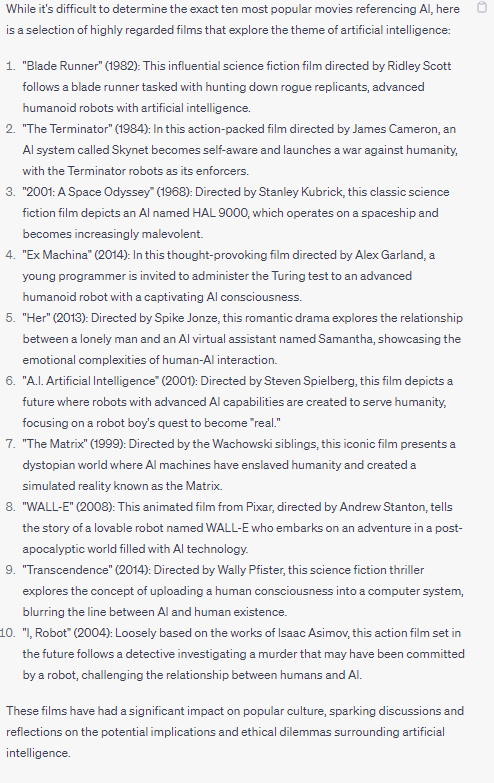 While it's difficult to determine the exact ten most popular movies referencing AI, here is a selection of highly regarded films that explore the theme of artificial intelligence:

1. "Blade Runner" (1982): This influential science fiction film directed by Ridley Scott follows a blade runner tasked with hunting down rogue replicants, advanced humanoid robots with artificial intelligence.
2. "The Terminator" (1984): In this action-packed film directed by James Cameron, an AI system called Skynet becomes self-aware and launches a war against humanity, with the Terminator robots as its enforcers.
3. "2001: A Space Odyssey" (1968): Directed by Stanley Kubrick, this classic science fiction film depicts an AI named HAL 9000, which operates on a spaceship and becomes increasingly malevolent.
4. "Ex Machina" (2014): In this thought-provoking film directed by Alex Garland, a young programmer is invited to administer the Turing test to an advanced humanoid robot with a captivating AI consciousness.
5. "Her" (2013): Directed by Spike Jonze, this romantic drama explores the relationship between a lonely man and an AI virtual assistant named Samantha, showcasing the emotional complexities of human-AI interaction.
6. "A.I. Artificial Intelligence" (2001): Directed by Steven Spielberg, this film depicts a future where robots with advanced AI capabilities are created to serve humanity, focusing on a robot boy's quest to become "real."
7. "The Matrix" (1999): Directed by the Wachowski siblings, this iconic film presents a dystopian world where AI machines have enslaved humanity and created a simulated reality known as the Matrix.
8. "WALL-E" (2008): This animated film from Pixar, directed by Andrew Stanton, tells the story of a lovable robot named WALL-E who embarks on an adventure in a post-apocalyptic world filled with AI technology.
9. "Transcendence" (2014): Directed by Wally Pfister, this science fiction thriller explores the concept of uploading a human consciousness into a computer system, blurring the line between AI and human existence.
10. "I, Robot" (2004): Loosely based on the works of Isaac Asimov, this action film set in the future follows a detective investigating a murder that may have been committed by a robot, challenging the relationship between humans and AI.

These films have had a significant impact on popular culture, sparking discussions and reflections on the potential implications and ethical dilemmas surrounding artificial intelligence.